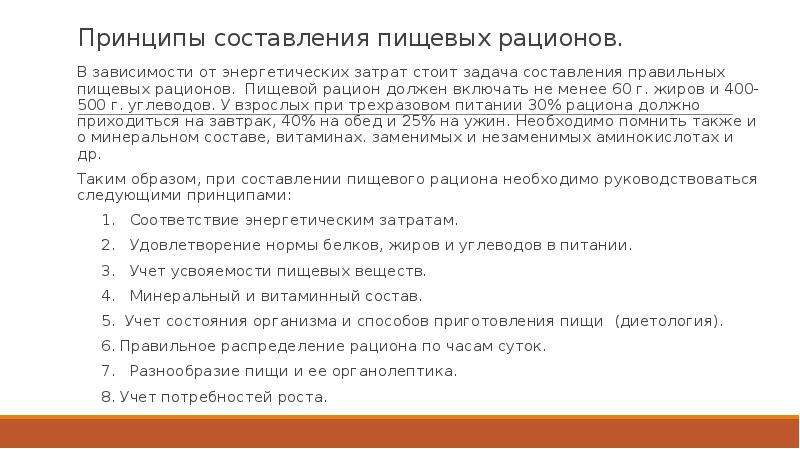 Принципы составления пищевых рационов.

В зависимости от энергетических затрат стоит задача составления правильных пищевых рационов. Пищевой рацион должен включать не менее 60 г. жиров и 400-500 г. углеводов. У взрослых при трехразовом питании 30% рациона должно приходиться на завтрак, 40% на обед и 25% на ужин. Необходимо помнить также и о минеральном составе, витаминах. заменимых и незаменимых аминокислотах и др.

Таким образом, при составлении пищевого рациона необходимо руководствоваться следующими принципами:

1. Соответствие энергетическим затратам.
2. Удовлетворение нормы белков, жиров и углеводов в питании.
3. Учет усвояемости пищевых веществ.
4. Минеральный и витаминный состав.
5. Учет состояния организма и способов приготовления пищи (диетология).
6. Правильное распределение рациона по часам суток.
7. Разнообразие пищи и ее органолептика.
8. Учет потребностей роста.